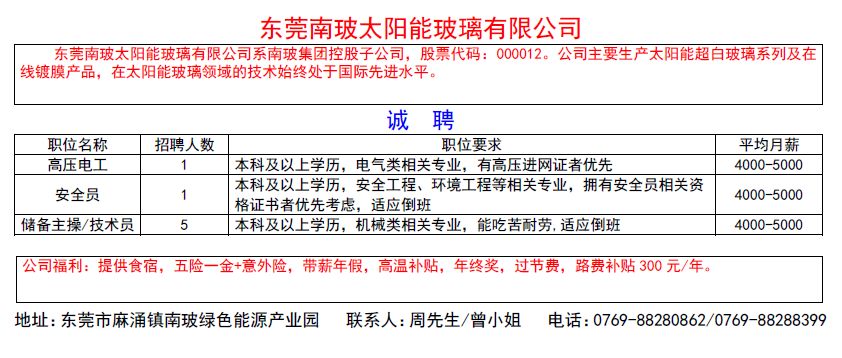 东莞南玻太阳能玻璃有限公司

东莞南玻太阳能玻璃有限公司系南玻集团控股子公司，股票代码：000012。公司主要生产太阳能超白玻璃系列及在线镀膜产品，在太阳能玻璃领域的技术始终处于国际先进水平。

诚 聘

| 职位名称 | 招聘人数 | 职位要求 | 平均月薪 |
|---|---|---|---|
| 高压电工 | 1 | 本科及以上学历，电气类相关专业，有高压进网证者优先 | 4000-5000 |
| 安全员 | 1 | 本科及以上学历，安全工程、环境工程等相关专业，拥有安全员相关资格证书者优先考虑，适应倒班 | 4000-5000 |
| 储备主操/技术员 | 5 | 本科及以上学历，机械类相关专业，能吃苦耐劳，适应倒班 | 4000-5000 |

公司福利：提供食宿，五险一金+意外险，带薪年假，高温补贴，年终奖，过节费，路费补贴 300 元/年。

地址：东莞市麻涌镇南玻绿色能源产业园　联系人：周先生/曾小姐　电话：0769-88280862/0769-88288399